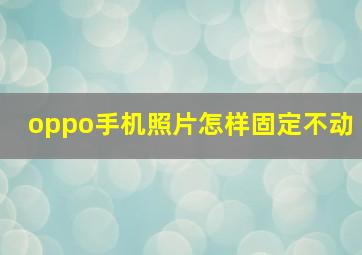 oppo手机照片怎样固定不动